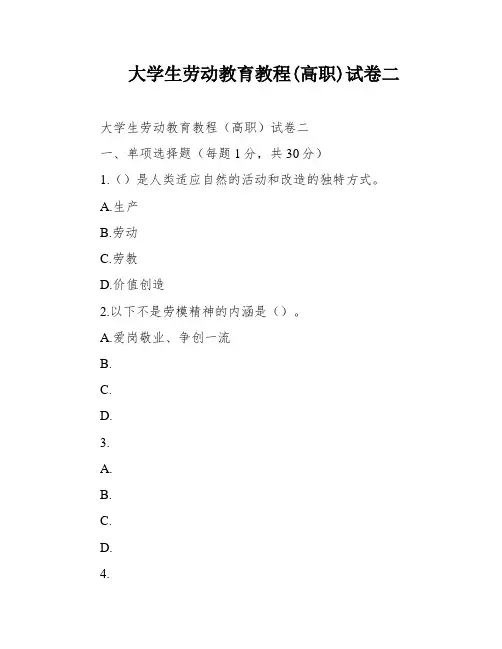 大学生劳动教育教程(高职)试卷二

大学生劳动教育教程（高职）试卷二

一、单项选择题（每题1分，共30分）

1.（）是人类适应自然的活动和改造的独特方式。

A.生产

B.劳动

C.劳教

D.价值创造

2.以下不是劳模精神的内涵是（）。

A.爱岗敬业、争创一流

B.

C.

D.

3.

A.

B.

C.

D.

4.